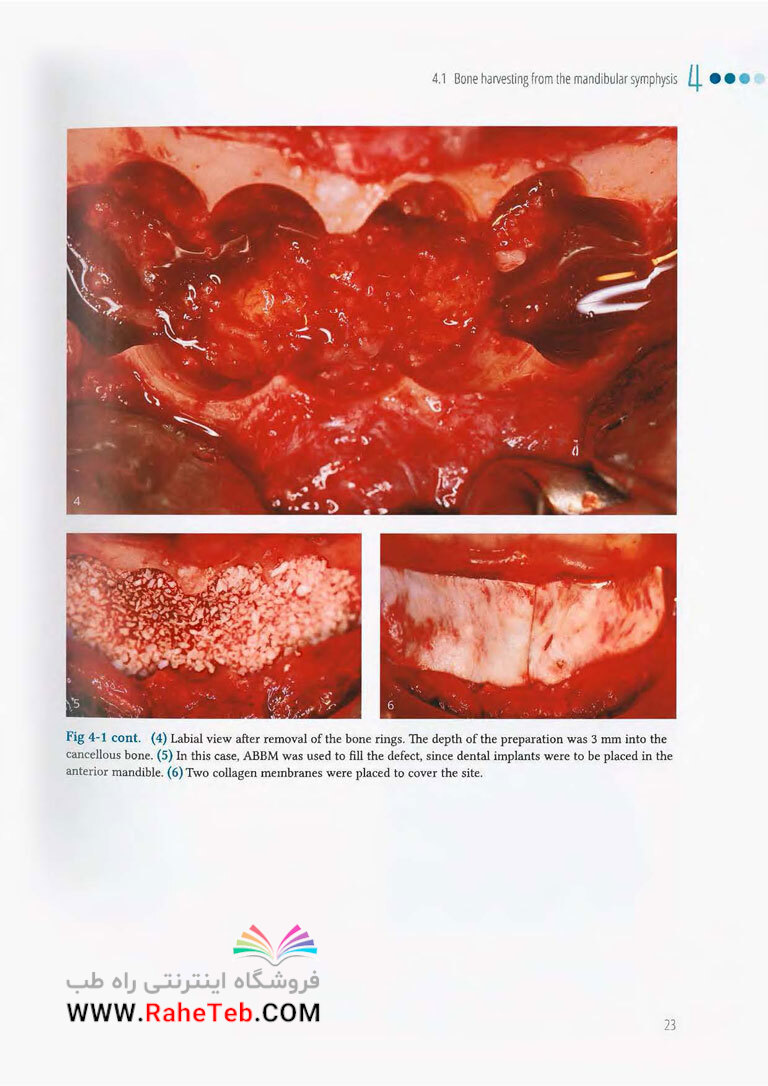 4.1 Bone harvesting from the mandibular symphysis 4

4

5

6

Fig 4-1 cont. (4) Labial view after removal of the bone rings. The depth of the preparation was 3 mm into the cancellous bone. (5) In this case, ABBM was used to fill the defect, since dental implants were to be placed in the anterior mandible. (6) Two collagen membranes were placed to cover the site.

فروشگاه اینترنتی راه طب
WWW.RaheTeb.COM

23